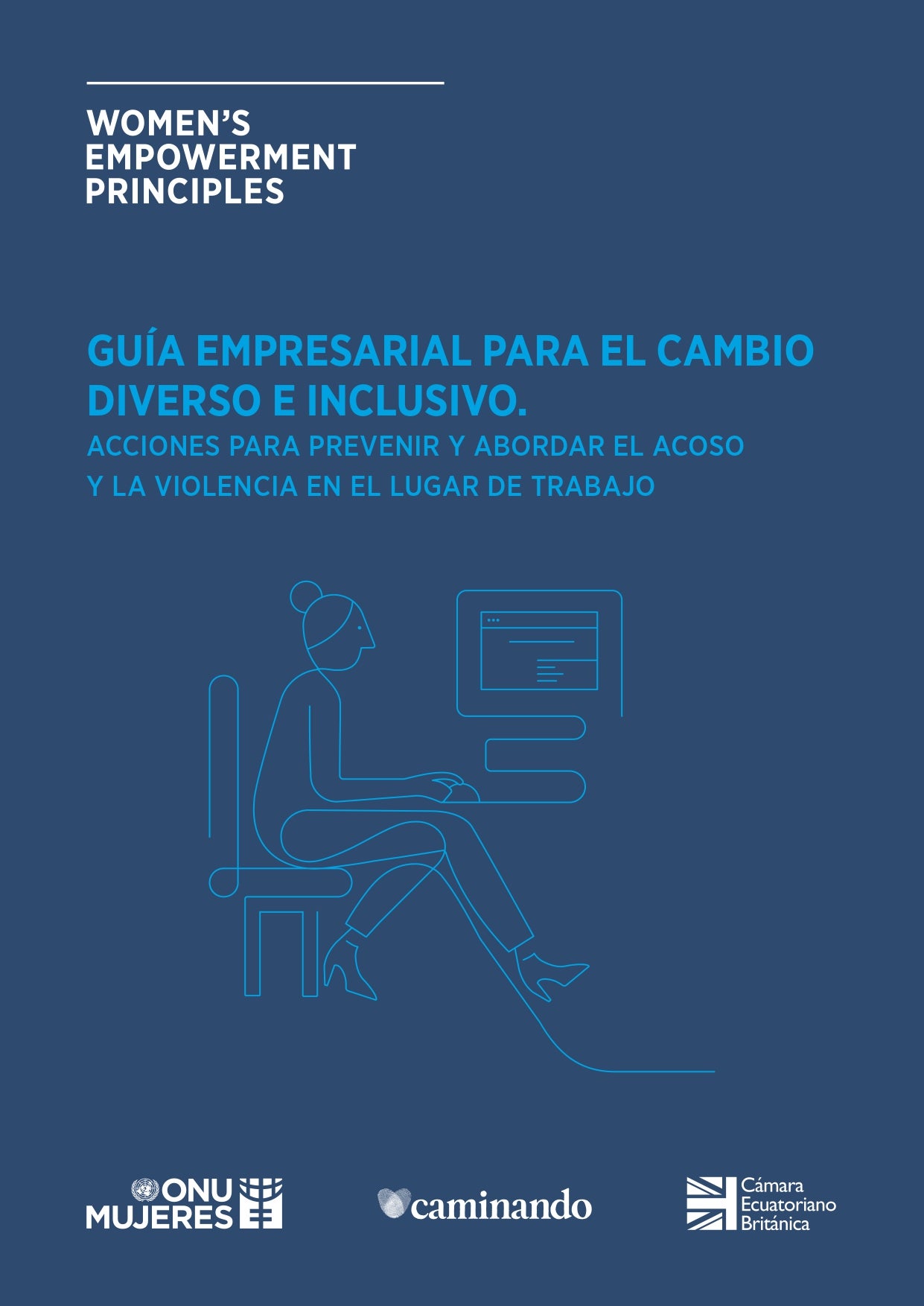 WOMEN'S EMPOWERMENT PRINCIPLES

GUÍA EMPRESARIAL PARA EL CAMBIO DIVERSO E INCLUSIVO.

ACCIONES PARA PREVENIR Y ABORDAR EL ACOSO Y LA VIOLENCIA EN EL LUGAR DE TRABAJO

ONU MUJERES

caminando

Cámara Ecuatoriano Británica